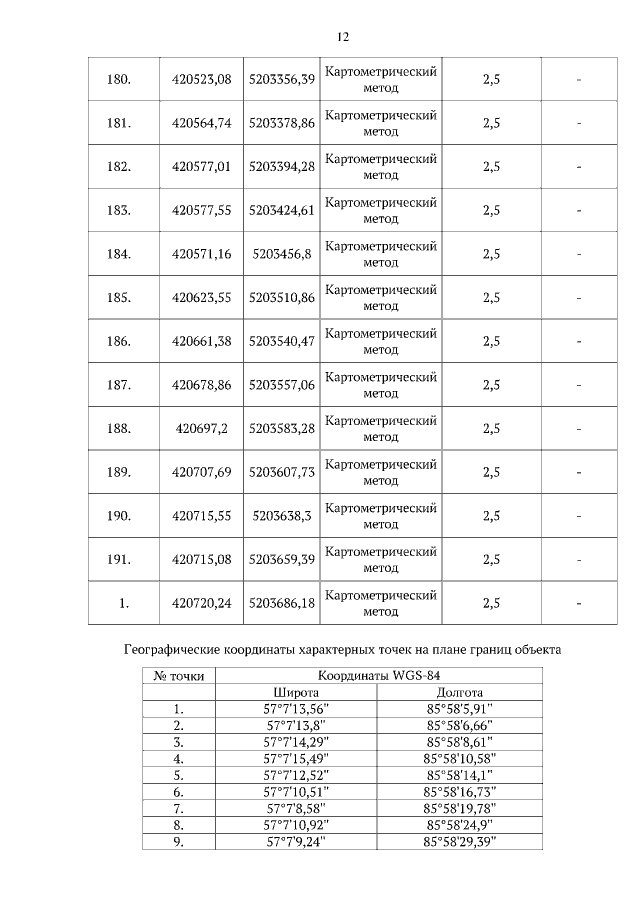 12

| 180. | 420523,08 | 5203356,39 | Картометрический метод | 2,5 | - |
|---|---|---|---|---|---|
| 181. | 420564,74 | 5203378,86 | Картометрический метод | 2,5 | - |
| 182. | 420577,01 | 5203394,28 | Картометрический метод | 2,5 | - |
| 183. | 420577,55 | 5203424,61 | Картометрический метод | 2,5 | - |
| 184. | 420571,16 | 5203456,8 | Картометрический метод | 2,5 | - |
| 185. | 420623,55 | 5203510,86 | Картометрический метод | 2,5 | - |
| 186. | 420661,38 | 5203540,47 | Картометрический метод | 2,5 | - |
| 187. | 420678,86 | 5203557,06 | Картометрический метод | 2,5 | - |
| 188. | 420697,2 | 5203583,28 | Картометрический метод | 2,5 | - |
| 189. | 420707,69 | 5203607,73 | Картометрический метод | 2,5 | - |
| 190. | 420715,55 | 5203638,3 | Картометрический метод | 2,5 | - |
| 191. | 420715,08 | 5203659,39 | Картометрический метод | 2,5 | - |
| 1. | 420720,24 | 5203686,18 | Картометрический метод | 2,5 | - |

Географические координаты характерных точек на плане границ объекта

| № точки | Координаты WGS-84 | |
|---|---|---|
| | Широта | Долгота |
| 1. | 57°7'13,56" | 85°58'5,91" |
| 2. | 57°7'13,8" | 85°58'6,66" |
| 3. | 57°7'14,29" | 85°58'8,61" |
| 4. | 57°7'15,49" | 85°58'10,58" |
| 5. | 57°7'12,52" | 85°58'14,1" |
| 6. | 57°7'10,51" | 85°58'16,73" |
| 7. | 57°7'8,58" | 85°58'19,78" |
| 8. | 57°7'10,92" | 85°58'24,9" |
| 9. | 57°7'9,24" | 85°58'29,39" |